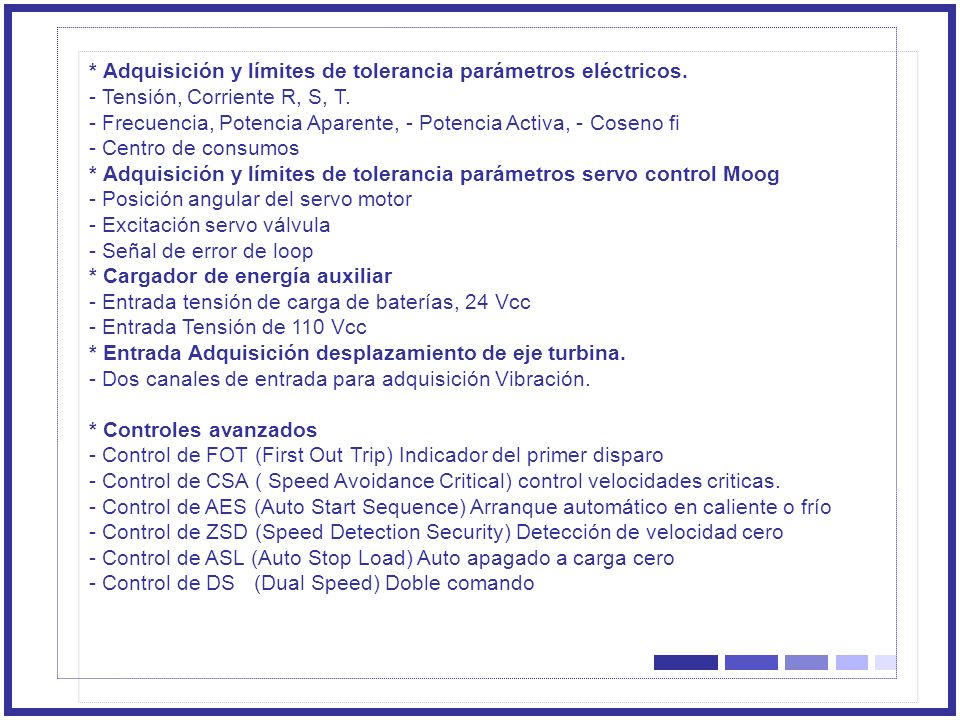 * Adquisición y límites de tolerancia parámetros eléctricos.
- Tensión, Corriente R, S, T.
- Frecuencia, Potencia Aparente, - Potencia Activa, - Coseno fi
- Centro de consumos
* Adquisición y límites de tolerancia parámetros servo control Moog
- Posición angular del servo motor
- Excitación servo válvula
- Señal de error de loop
* Cargador de energía auxiliar
- Entrada tensión de carga de baterías, 24 Vcc
- Entrada Tensión de 110 Vcc
* Entrada Adquisición desplazamiento de eje turbina.
- Dos canales de entrada para adquisición Vibración.

* Controles avanzados
- Control de FOT (First Out Trip) Indicador del primer disparo
- Control de CSA ( Speed Avoidance Critical) control velocidades criticas.
- Control de AES (Auto Start Sequence) Arranque automático en caliente o frío
- Control de ZSD (Speed Detection Security) Detección de velocidad cero
- Control de ASL (Auto Stop Load) Auto apagado a carga cero
- Control de DS (Dual Speed) Doble comando